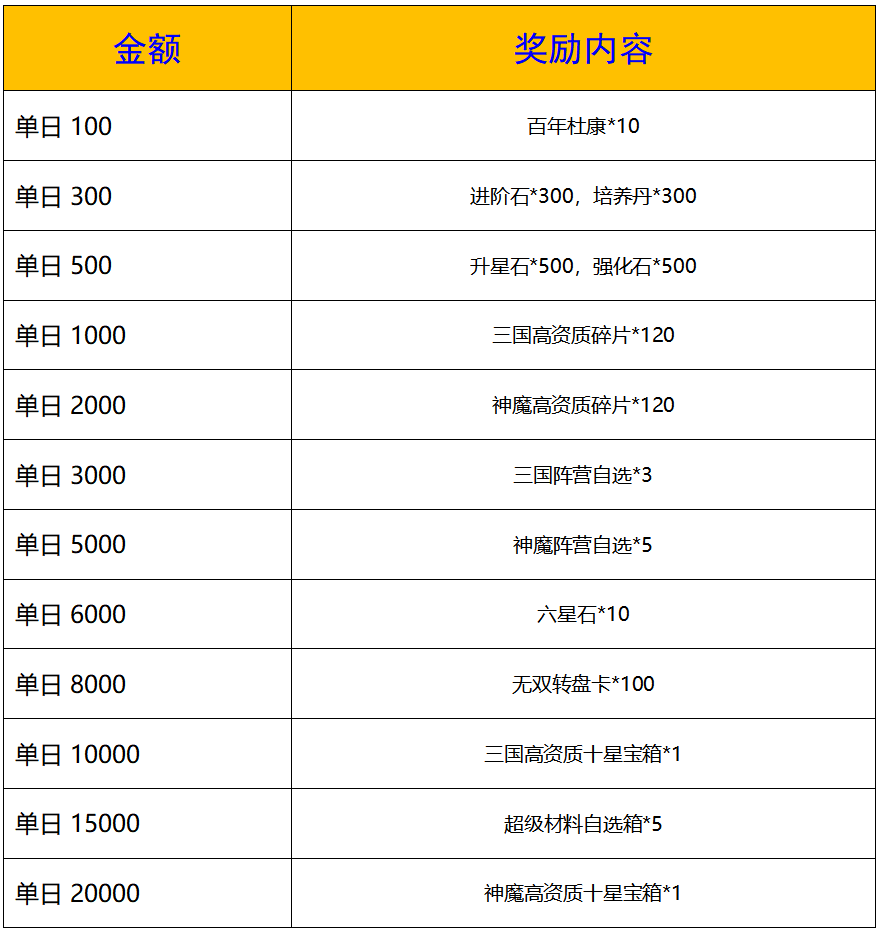 | 金额 | 奖励内容 |
|---|---|
| 单日 100 | 百年杜康*10 |
| 单日 300 | 进阶石*300，培养丹*300 |
| 单日 500 | 升星石*500，强化石*500 |
| 单日 1000 | 三国高资质碎片*120 |
| 单日 2000 | 神魔高资质碎片*120 |
| 单日 3000 | 三国阵营自选*3 |
| 单日 5000 | 神魔阵营自选*5 |
| 单日 6000 | 六星石*10 |
| 单日 8000 | 无双转盘卡*100 |
| 单日 10000 | 三国高资质十星宝箱*1 |
| 单日 15000 | 超级材料自选箱*5 |
| 单日 20000 | 神魔高资质十星宝箱*1 |